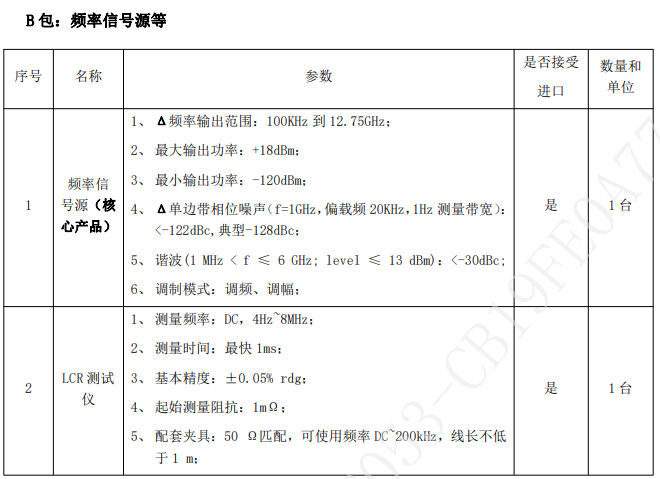 B 包：频率信号源等

| 序号 | 名称 | 参数 | 是否接受进口 | 数量和单位 |
|---|---|---|---|---|
| 1 | 频率信号源（核心产品） | 1、 Δ频率输出范围：100KHz 到 12.75GHz；<br>2、 最大输出功率：+18dBm；<br>3、 最小输出功率：-120dBm；<br>4、 Δ单边带相位噪声（f=1GHz,偏载频 20KHz,1Hz 测量带宽）：<-122dBc,典型-128dBc；<br>5、 谐波(1 MHz < f ≤ 6 GHz; level ≤ 13 dBm)：<-30dBc;<br>6、 调制模式：调频、调幅； | 是 | 1 台 |
| 2 | LCR 测试仪 | 1、 测量频率：DC，4Hz~8MHz；<br>2、 测量时间：最快 1ms；<br>3、 基本精度：±0.05% rdg；<br>4、 起始测量阻抗：1mΩ；<br>5、 配套夹具：50 Ω匹配，可使用频率 DC~200kHz，线长不低于 1 m； | 是 | 1 台 |

053-CB19FE0A77